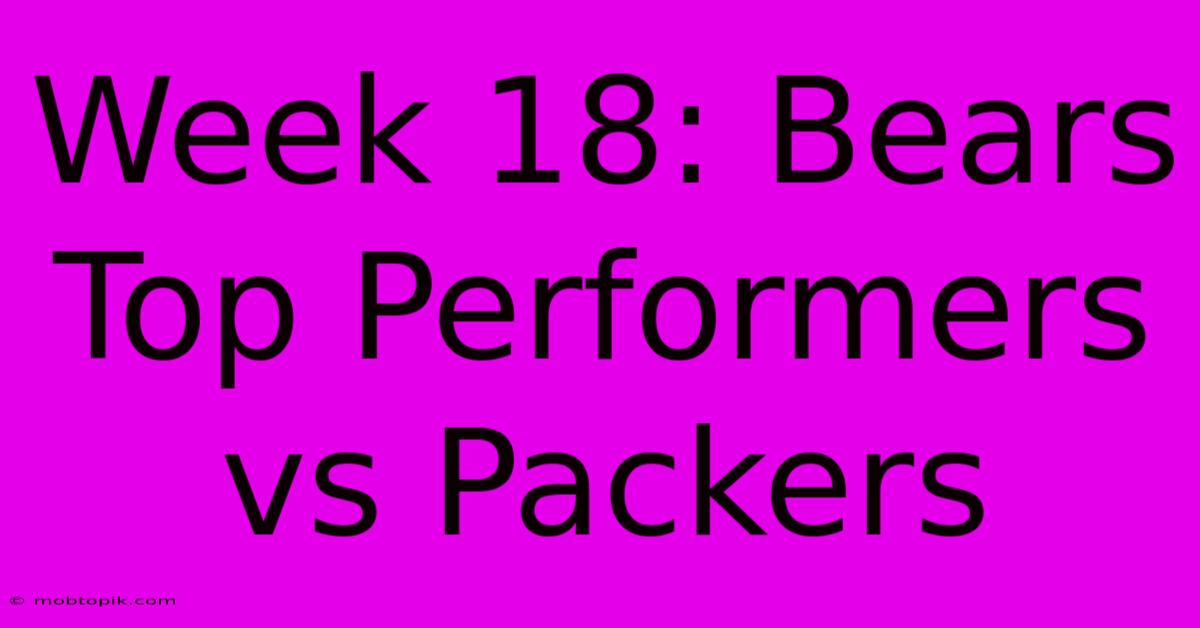 Week 18: Bears Top Performers vs Packers

© mobtopik.com